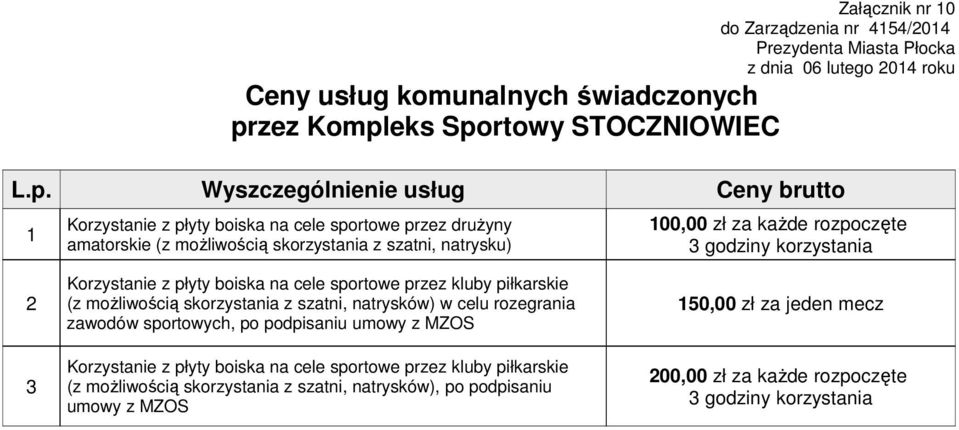 Załącznik nr 10
do Zarządzenia nr 4154/2014
Prezydenta Miasta Płocka
z dnia 06 lutego 2014 roku

Ceny usług komunalnych świadczonych przez Kompleks Sportowy STOCZNIOWIEC

| L.p. | Wyszczególnienie usług | Ceny brutto |
|---|---|---|
| 1 | Korzystanie z płyty boiska na cele sportowe przez drużyny amatorskie (z możliwością skorzystania z szatni, natrysku) | 100,00 zł za każde rozpoczęte 3 godziny korzystania |
| 2 | Korzystanie z płyty boiska na cele sportowe przez kluby piłkarskie (z możliwością skorzystania z szatni, natrysków) w celu rozegrania zawodów sportowych, po podpisaniu umowy z MZOS | 150,00 zł za jeden mecz |
| 3 | Korzystanie z płyty boiska na cele sportowe przez kluby piłkarskie (z możliwością skorzystania z szatni, natrysków), po podpisaniu umowy z MZOS | 200,00 zł za każde rozpoczęte 3 godziny korzystania |